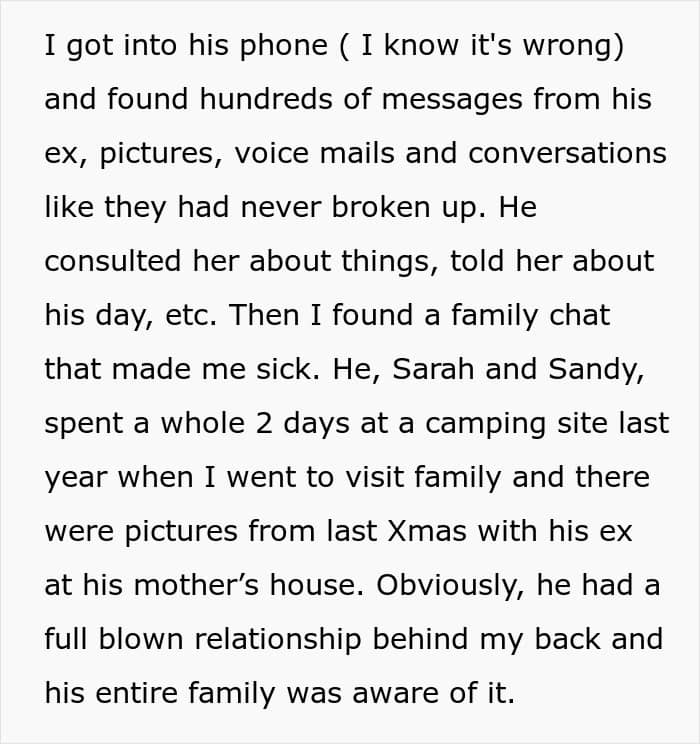 I got into his phone ( I know it's wrong) and found hundreds of messages from his ex, pictures, voice mails and conversations like they had never broken up. He consulted her about things, told her about his day, etc. Then I found a family chat that made me sick. He, Sarah and Sandy, spent a whole 2 days at a camping site last year when I went to visit family and there were pictures from last Xmas with his ex at his mother’s house. Obviously, he had a full blown relationship behind my back and his entire family was aware of it.